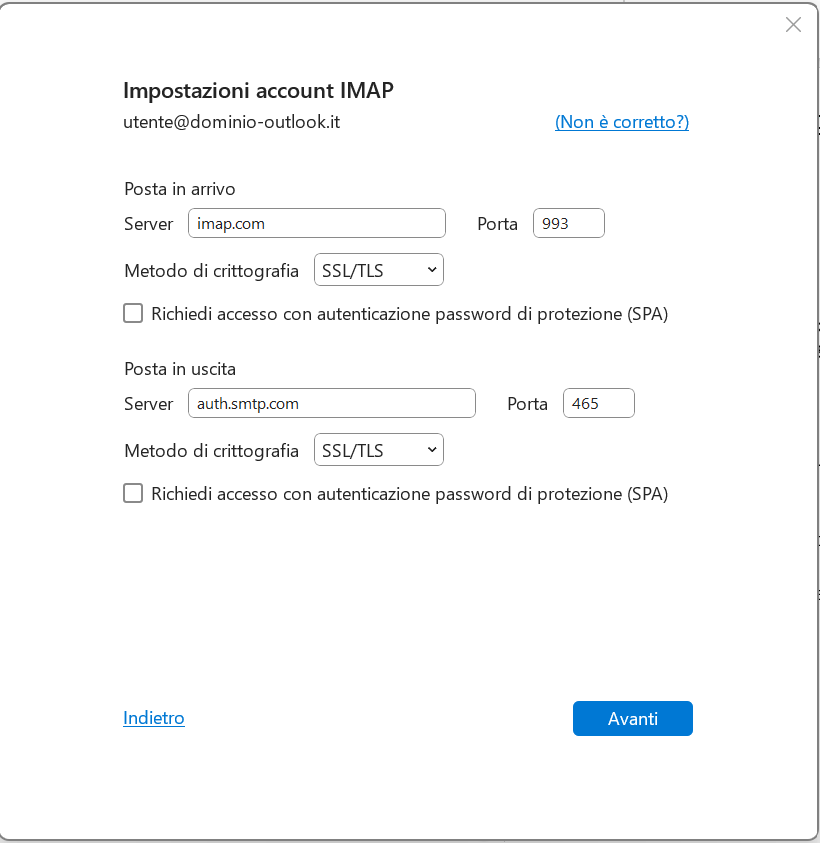 Impostazioni account IMAP
utente@dominio-outlook.it
(Non è corretto?)

Posta in arrivo
Server imap.com
Porta 993
Metodo di crittografia SSL/TLS
Richiedi accesso con autenticazione password di protezione (SPA)

Posta in uscita
Server auth.smtp.com
Porta 465
Metodo di crittografia SSL/TLS
Richiedi accesso con autenticazione password di protezione (SPA)

Indietro
Avanti